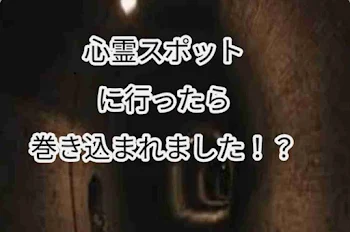 心霊スポット
に行ったら
巻き込まれました！？